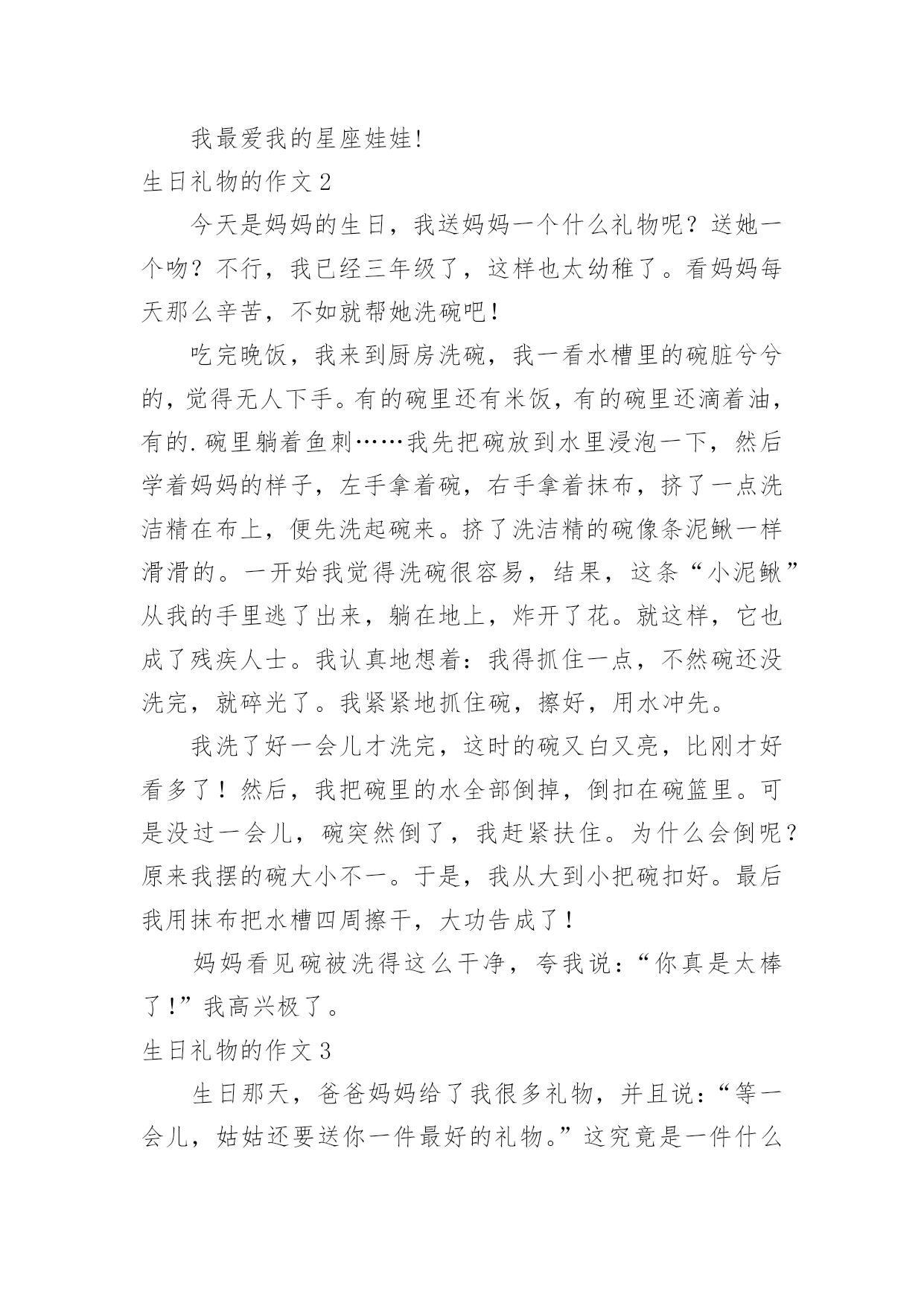 我最爱我的星座娃娃!

生日礼物的作文 2

今天是妈妈的生日，我送妈妈一个什么礼物呢？送她一个吻？不行，我已经三年级了，这样也太幼稚了。看妈妈每天那么辛苦，不如就帮她洗碗吧！

吃完晚饭，我来到厨房洗碗，我一看水槽里的碗脏兮兮的，觉得无人下手。有的碗里还有米饭，有的碗里还滴着油，有的.碗里躺着鱼刺……我先把碗放到水里浸泡一下，然后学着妈妈的样子，左手拿着碗，右手拿着抹布，挤了一点洗洁精在布上，便先洗起碗来。挤了洗洁精的碗像条泥鳅一样滑滑的。一开始我觉得洗碗很容易，结果，这条“小泥鳅”从我的手里逃了出来，躺在地上，炸开了花。就这样，它也成了残疾人士。我认真地想着：我得抓住一点，不然碗还没洗完，就碎光了。我紧紧地抓住碗，擦好，用水冲先。

我洗了好一会儿才洗完，这时的碗又白又亮，比刚才好看多了！然后，我把碗里的水全部倒掉，倒扣在碗篮里。可是没过一会儿，碗突然倒了，我赶紧扶住。为什么会倒呢？原来我摆的碗大小不一。于是，我从大到小把碗扣好。最后我用抹布把水槽四周擦干，大功告成了！

妈妈看见碗被洗得这么干净，夸我说：“你真是太棒了!”我高兴极了。

生日礼物的作文 3

生日那天，爸爸妈妈给了我很多礼物，并且说：“等一会儿，姑姑还要送你一件最好的礼物。”这究竟是一件什么